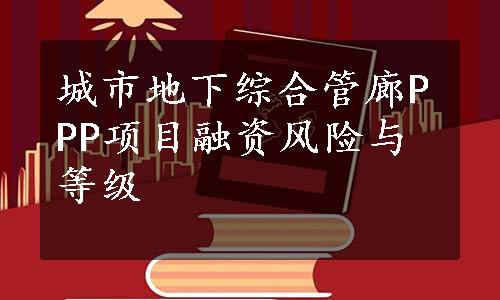 城市地下综合管廊PPP项目融资风险与等级